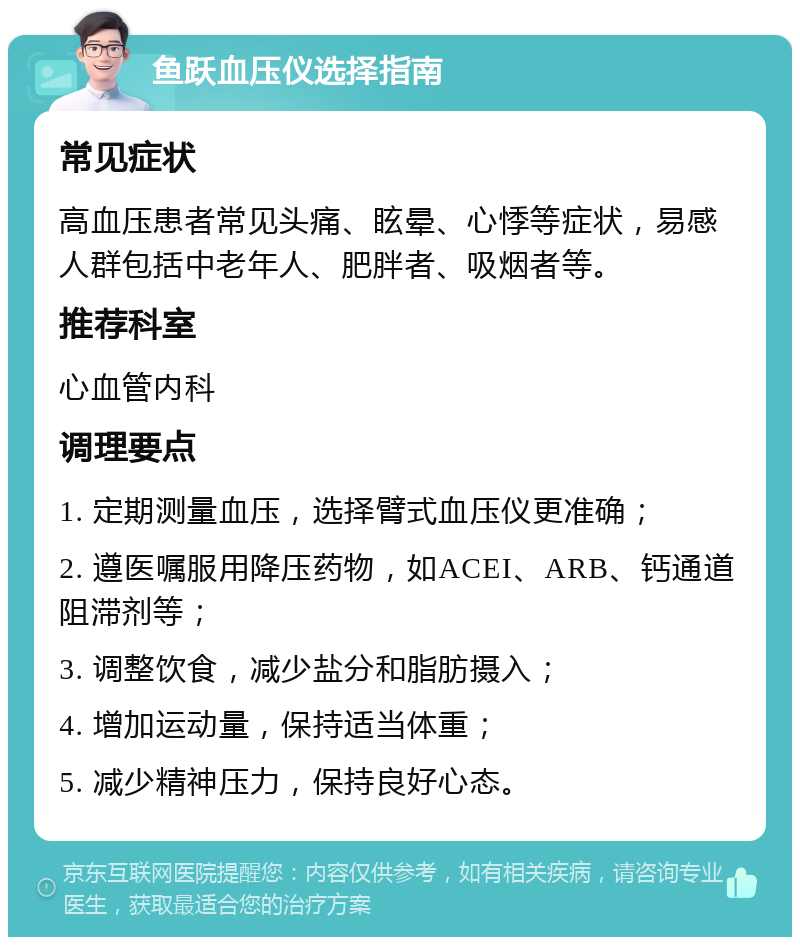 鱼跃血压仪选择指南

常见症状

高血压患者常见头痛、眩晕、心悸等症状，易感人群包括中老年人、肥胖者、吸烟者等。

推荐科室

心血管内科

调理要点

1. 定期测量血压，选择臂式血压仪更准确；

2. 遵医嘱服用降压药物，如ACEI、ARB、钙通道阻滞剂等；

3. 调整饮食，减少盐分和脂肪摄入；

4. 增加运动量，保持适当体重；

5. 减少精神压力，保持良好心态。

京东互联网医院提醒您：内容仅供参考，如有相关疾病，请咨询专业医生，获取最适合您的治疗方案